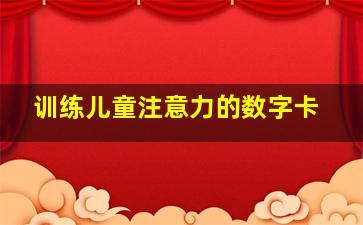 训练儿童注意力的数字卡